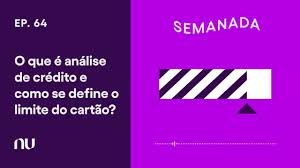 EP. 64

O que é análise de crédito e como se define o limite do cartão?

nu

SEMANADA